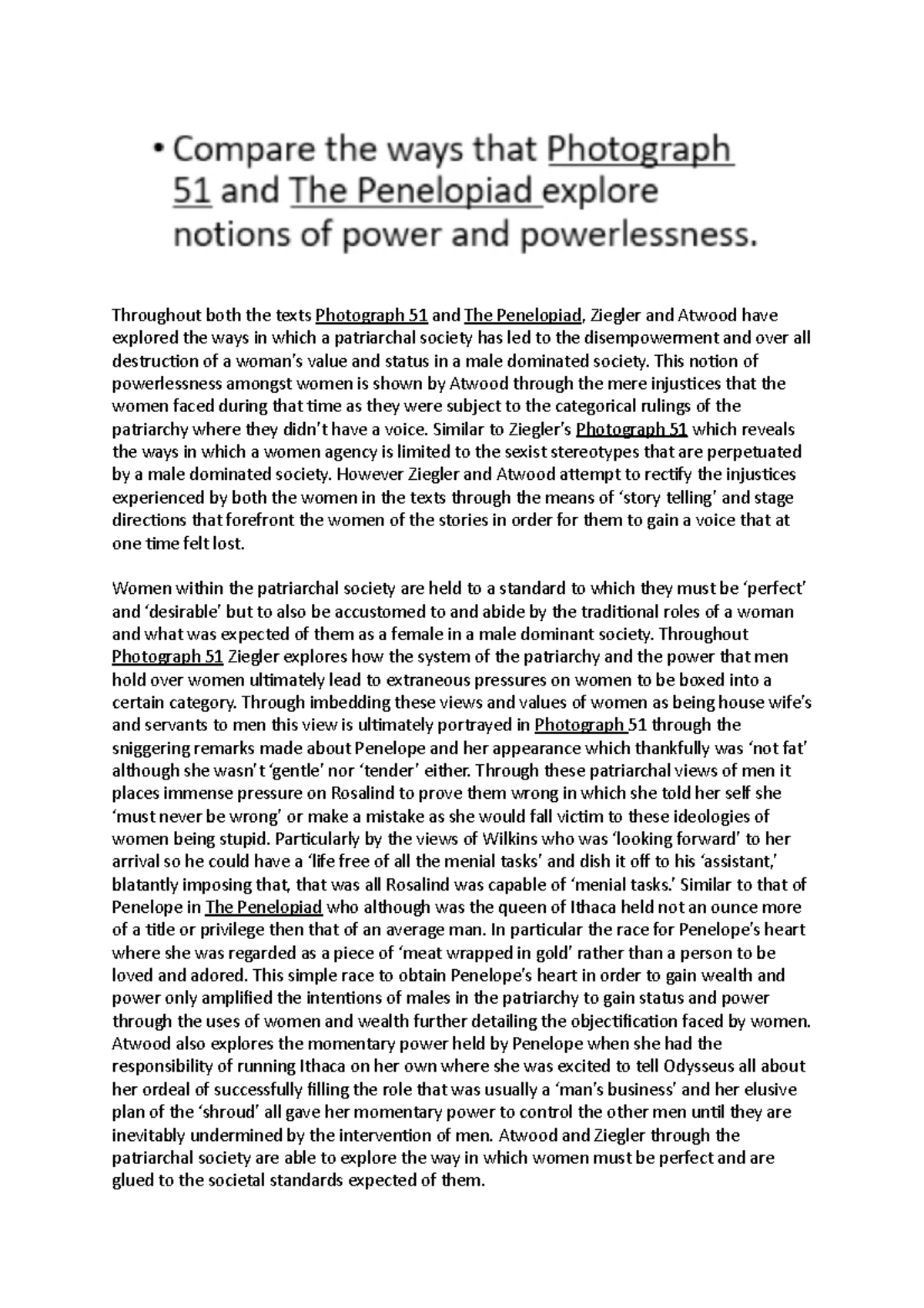 • Compare the ways that Photograph 51 and The Penelopiad explore notions of power and powerlessness.

Throughout both the texts Photograph 51 and The Penelopiad, Ziegler and Atwood have explored the ways in which a patriarchal society has led to the disempowerment and over all destruction of a woman's value and status in a male dominated society. This notion of powerlessness amongst women is shown by Atwood through the mere injustices that the women faced during that time as they were subject to the categorical rulings of the patriarchy where they didn't have a voice. Similar to Ziegler's Photograph 51 which reveals the ways in which a women agency is limited to the sexist stereotypes that are perpetuated by a male dominated society. However Ziegler and Atwood attempt to rectify the injustices experienced by both the women in the texts through the means of 'story telling' and stage directions that forefront the women of the stories in order for them to gain a voice that at one time felt lost.

Women within the patriarchal society are held to a standard to which they must be 'perfect' and 'desirable' but to also be accustomed to and abide by the traditional roles of a woman and what was expected of them as a female in a male dominant society. Throughout Photograph 51 Ziegler explores how the system of the patriarchy and the power that men hold over women ultimately lead to extraneous pressures on women to be boxed into a certain category. Through imbedding these views and values of women as being house wife's and servants to men this view is ultimately portrayed in Photograph 51 through the sniggering remarks made about Penelope and her appearance which thankfully was 'not fat' although she wasn't 'gentle' nor 'tender' either. Through these patriarchal views of men it places immense pressure on Rosalind to prove them wrong in which she told her self she 'must never be wrong' or make a mistake as she would fall victim to these ideologies of women being stupid. Particularly by the views of Wilkins who was 'looking forward' to her arrival so he could have a 'life free of all the menial tasks' and dish it off to his 'assistant,' blatantly imposing that, that was all Rosalind was capable of 'menial tasks.' Similar to that of Penelope in The Penelopiad who although was the queen of Ithaca held not an ounce more of a title or privilege then that of an average man. In particular the race for Penelope's heart where she was regarded as a piece of 'meat wrapped in gold' rather than a person to be loved and adored. This simple race to obtain Penelope's heart in order to gain wealth and power only amplified the intentions of males in the patriarchy to gain status and power through the uses of women and wealth further detailing the objectification faced by women. Atwood also explores the momentary power held by Penelope when she had the responsibility of running Ithaca on her own where she was excited to tell Odysseus all about her ordeal of successfully filling the role that was usually a 'man's business' and her elusive plan of the 'shroud' all gave her momentary power to control the other men until they are inevitably undermined by the intervention of men. Atwood and Ziegler through the patriarchal society are able to explore the way in which women must be perfect and are glued to the societal standards expected of them.